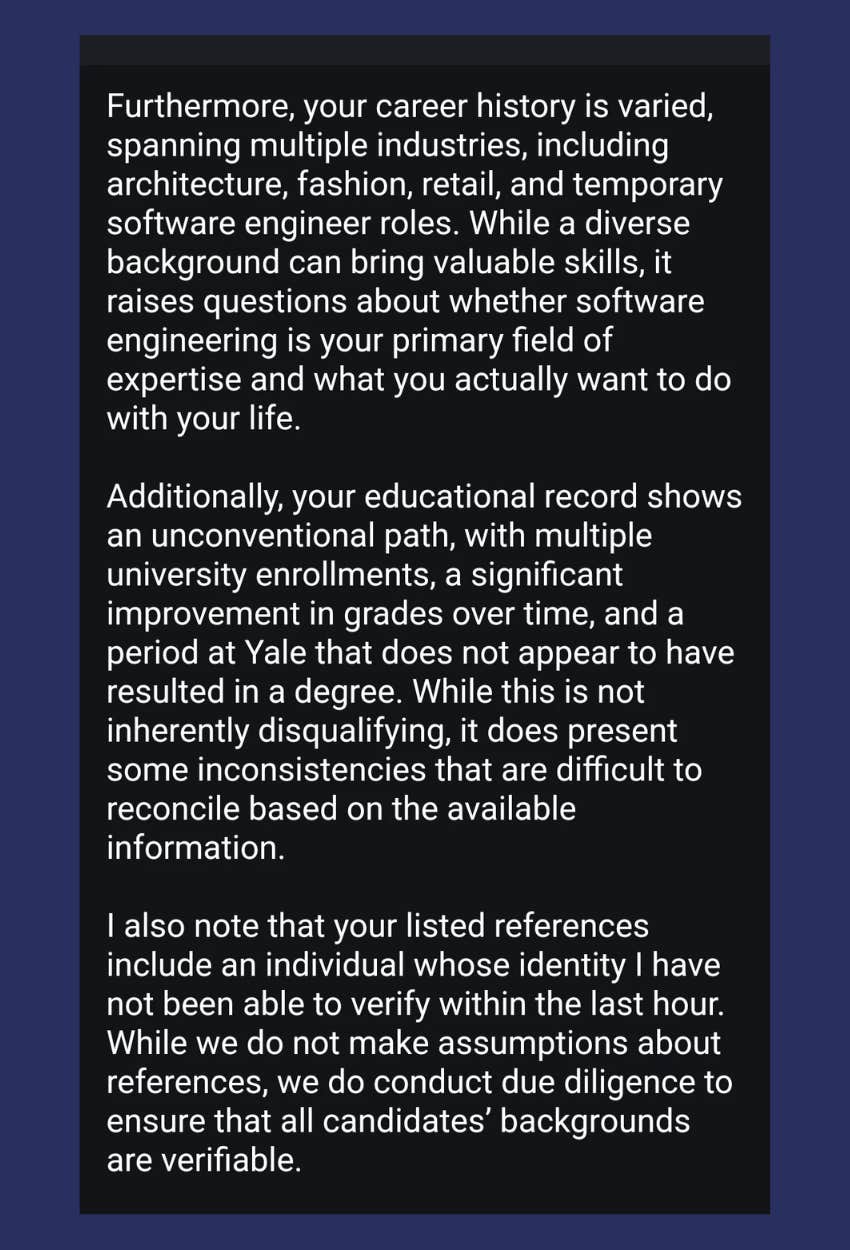 Furthermore, your career history is varied, spanning multiple industries, including architecture, fashion, retail, and temporary software engineer roles. While a diverse background can bring valuable skills, it raises questions about whether software engineering is your primary field of expertise and what you actually want to do with your life.

Additionally, your educational record shows an unconventional path, with multiple university enrollments, a significant improvement in grades over time, and a period at Yale that does not appear to have resulted in a degree. While this is not inherently disqualifying, it does present some inconsistencies that are difficult to reconcile based on the available information.

I also note that your listed references include an individual whose identity I have not been able to verify within the last hour. While we do not make assumptions about references, we do conduct due diligence to ensure that all candidates' backgrounds are verifiable.